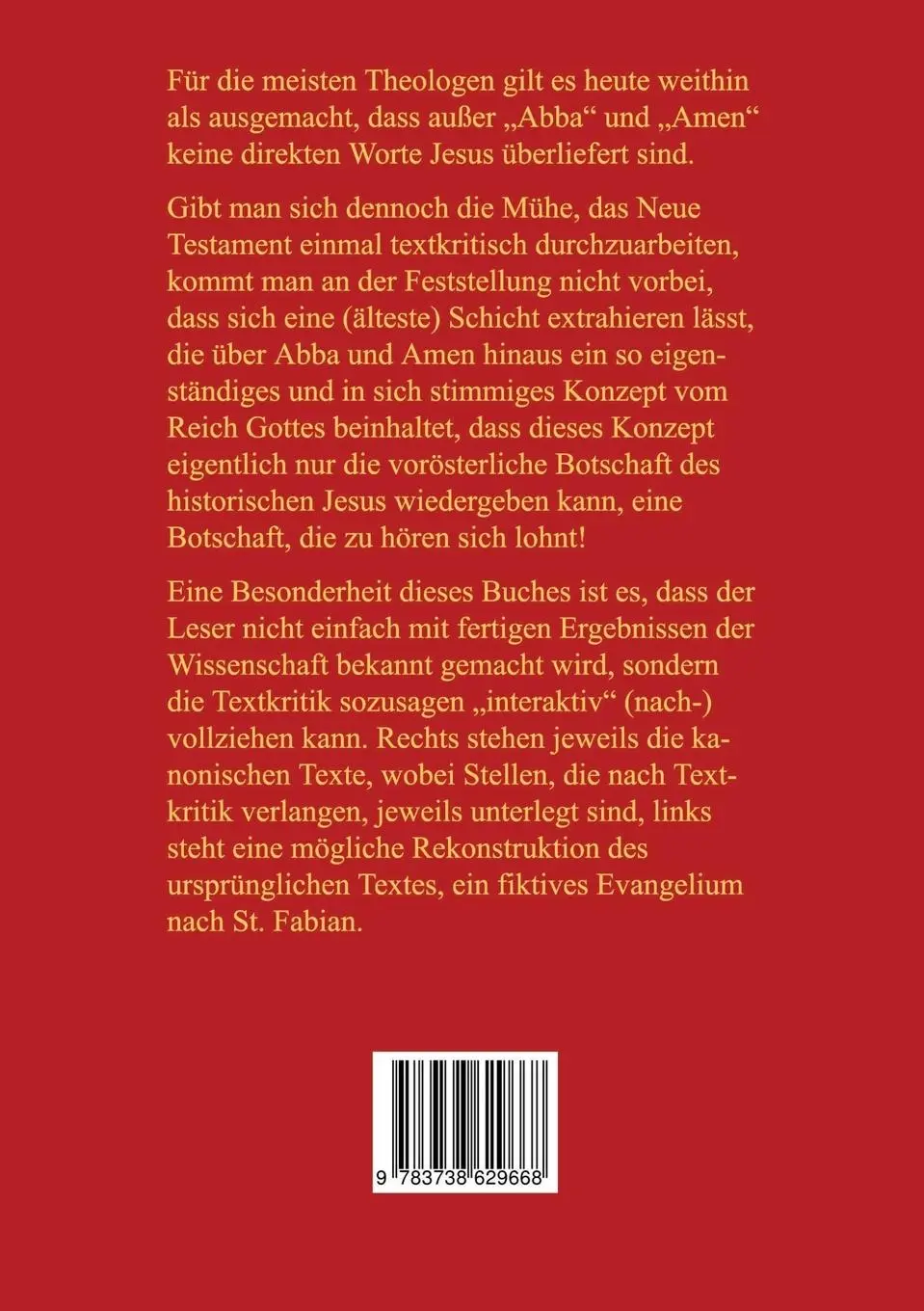 Für die meisten Theologen gilt es heute weithin als ausgemacht, dass außer „Abba“ und „Amen“ keine direkten Worte Jesus überliefert sind.

Gibt man sich dennoch die Mühe, das Neue Testament einmal textkritisch durchzuarbeiten, kommt man an der Feststellung nicht vorbei, dass sich eine (älteste) Schicht extrahieren lässt, die über Abba und Amen hinaus ein so eigenständiges und in sich stimmiges Konzept vom Reich Gottes beinhaltet, dass dieses Konzept eigentlich nur die vorösterliche Botschaft des historischen Jesus wiedergeben kann, eine Botschaft, die zu hören sich lohnt!

Eine Besonderheit dieses Buches ist es, dass der Leser nicht einfach mit fertigen Ergebnissen der Wissenschaft bekannt gemacht wird, sondern die Textkritik sozusagen „interaktiv“ (nach-) vollziehen kann. Rechts stehen jeweils die kanonischen Texte, wobei Stellen, die nach Textkritik verlangen, jeweils unterlegt sind, links steht eine mögliche Rekonstruktion des ursprünglichen Textes, ein fiktives Evangelium nach St. Fabian.

9 783738 629668